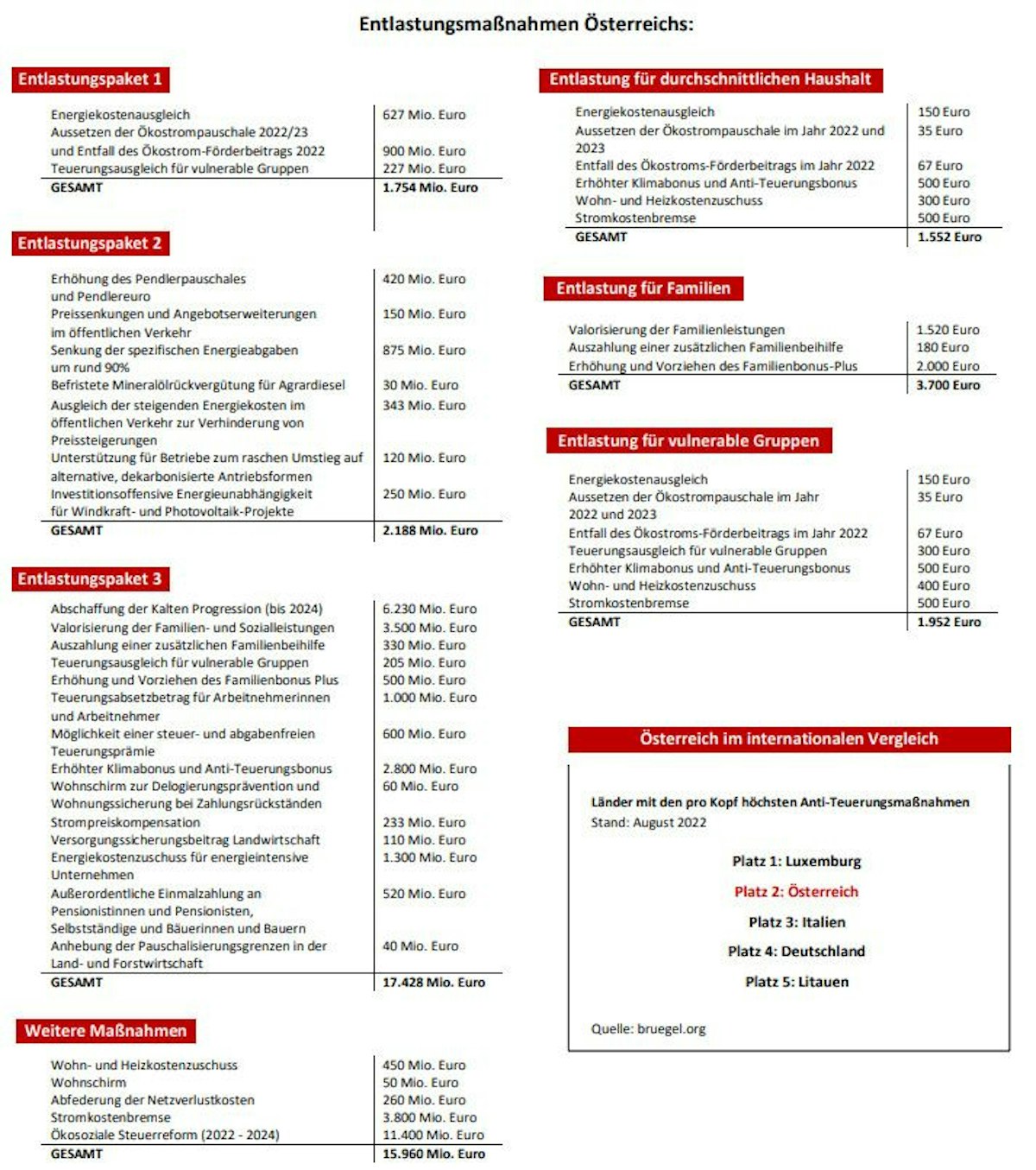 Entlastungsmaßnahmen Österreichs:

Entlastungspaket 1

| | |
|---|---|
| Energiekostenausgleich | 627 Mio. Euro |
| Aussetzen der Ökostrompauschale 2022/23 und Entfall des Ökostrom-Förderbeitrags 2022 | 900 Mio. Euro |
| Teuerungsausgleich für vulnerable Gruppen | 227 Mio. Euro |
| GESAMT | 1.754 Mio. Euro |

Entlastungspaket 2

| | |
|---|---|
| Erhöhung des Pendlerpauschales und Pendlereuro | 420 Mio. Euro |
| Preissenkungen und Angebotserweiterungen im öffentlichen Verkehr | 150 Mio. Euro |
| Senkung der spezifischen Energieabgaben um rund 90% | 875 Mio. Euro |
| Befristete Mineralölrückvergütung für Agrardiesel | 30 Mio. Euro |
| Ausgleich der steigenden Energiekosten im öffentlichen Verkehr zur Verhinderung von Preissteigerungen | 343 Mio. Euro |
| Unterstützung für Betriebe zum raschen Umstieg auf alternative, dekarbonisierte Antriebsformen | 120 Mio. Euro |
| Investitionsoffensive Energieunabhängigkeit für Windkraft- und Photovoltaik-Projekte | 250 Mio. Euro |
| GESAMT | 2.188 Mio. Euro |

Entlastungspaket 3

| | |
|---|---|
| Abschaffung der Kalten Progression (bis 2024) | 6.230 Mio. Euro |
| Valorisierung der Familien- und Sozialleistungen | 3.500 Mio. Euro |
| Auszahlung einer zusätzlichen Familienbeihilfe | 330 Mio. Euro |
| Teuerungsausgleich für vulnerable Gruppen | 205 Mio. Euro |
| Erhöhung und Vorziehen des Familienbonus Plus | 500 Mio. Euro |
| Teuerungsabsetzbetrag für Arbeitnehmerinnen und Arbeitnehmer | 1.000 Mio. Euro |
| Möglichkeit einer steuer- und abgabenfreien Teuerungsprämie | 600 Mio. Euro |
| Erhöhter Klimabonus und Anti-Teuerungsbonus | 2.800 Mio. Euro |
| Wohnschirm zur Delogierungsprävention und Wohnungssicherung bei Zahlungsrückständen | 60 Mio. Euro |
| Strompreiskompensation | 233 Mio. Euro |
| Versorgungssicherungsbeitrag Landwirtschaft | 110 Mio. Euro |
| Energiekostenzuschuss für energieintensive Unternehmen | 1.300 Mio. Euro |
| Außerordentliche Einmalzahlung an Pensionistinnen und Pensionisten, Selbstständige und Bäuerinnen und Bauern | 520 Mio. Euro |
| Anhebung der Pauschalisierungsgrenzen in der Land- und Forstwirtschaft | 40 Mio. Euro |
| GESAMT | 17.428 Mio. Euro |

Weitere Maßnahmen

| | |
|---|---|
| Wohn- und Heizkostenzuschuss | 450 Mio. Euro |
| Wohnschirm | 50 Mio. Euro |
| Abfederung der Netzverlustkosten | 260 Mio. Euro |
| Stromkostenbremse | 3.800 Mio. Euro |
| Ökosoziale Steuerreform (2022 - 2024) | 11.400 Mio. Euro |
| GESAMT | 15.960 Mio. Euro |

Entlastung für durchschnittlichen Haushalt

| | |
|---|---|
| Energiekostenausgleich | 150 Euro |
| Aussetzen der Ökostrompauschale im Jahr 2022 und 2023 | 35 Euro |
| Entfall des Ökostroms-Förderbeitrags im Jahr 2022 | 67 Euro |
| Erhöhter Klimabonus und Anti-Teuerungsbonus | 500 Euro |
| Wohn- und Heizkostenzuschuss | 300 Euro |
| Stromkostenbremse | 500 Euro |
| GESAMT | 1.552 Euro |

Entlastung für Familien

| | |
|---|---|
| Valorisierung der Familienleistungen | 1.520 Euro |
| Auszahlung einer zusätzlichen Familienbeihilfe | 180 Euro |
| Erhöhung und Vorziehen des Familienbonus-Plus | 2.000 Euro |
| GESAMT | 3.700 Euro |

Entlastung für vulnerable Gruppen

| | |
|---|---|
| Energiekostenausgleich | 150 Euro |
| Aussetzen der Ökostrompauschale im Jahr 2022 und 2023 | 35 Euro |
| Entfall des Ökostroms-Förderbeitrags im Jahr 2022 | 67 Euro |
| Teuerungsausgleich für vulnerable Gruppen | 300 Euro |
| Erhöhter Klimabonus und Anti-Teuerungsbonus | 500 Euro |
| Wohn- und Heizkostenzuschuss | 400 Euro |
| Stromkostenbremse | 500 Euro |
| GESAMT | 1.952 Euro |

Österreich im internationalen Vergleich

Länder mit den pro Kopf höchsten Anti-Teuerungsmaßnahmen
Stand: August 2022

Platz 1: Luxemburg
Platz 2: Österreich
Platz 3: Italien
Platz 4: Deutschland
Platz 5: Litauen

Quelle: bruegel.org